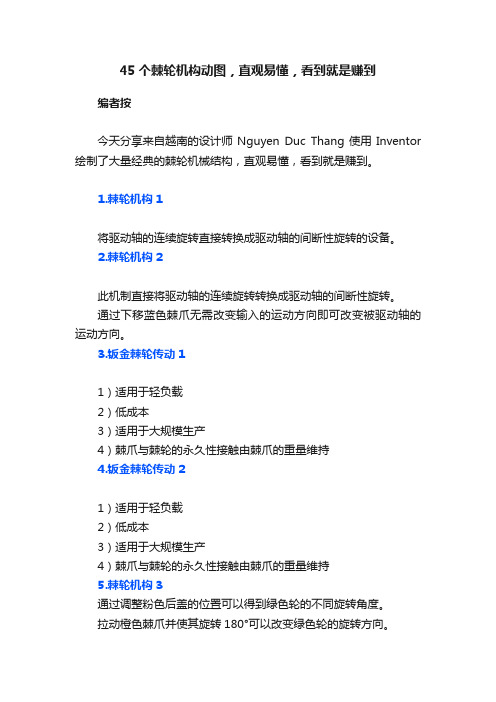 45 个棘轮机构动图，直观易懂，看到就是赚到

编者按

今天分享来自越南的设计师 Nguyen Duc Thang 使用 Inventor 绘制了大量经典的棘轮机械结构，直观易懂，看到就是赚到。

1.棘轮机构 1

将驱动轴的连续旋转直接转换成驱动轴的间断性旋转的设备。

2.棘轮机构 2

此机制直接将驱动轴的连续旋转转换成驱动轴的间断性旋转。

通过下移蓝色棘爪无需改变输入的运动方向即可改变被驱动轴的运动方向。

3.钣金棘轮传动 1

1）适用于轻负载
2）低成本
3）适用于大规模生产
4）棘爪与棘轮的永久性接触由棘爪的重量维持

4.钣金棘轮传动 2

1）适用于轻负载
2）低成本
3）适用于大规模生产
4）棘爪与棘轮的永久性接触由棘爪的重量维持

5.棘轮机构 3

通过调整粉色后盖的位置可以得到绿色轮的不同旋转角度。

拉动橙色棘爪并使其旋转 180°可以改变绿色轮的旋转方向。